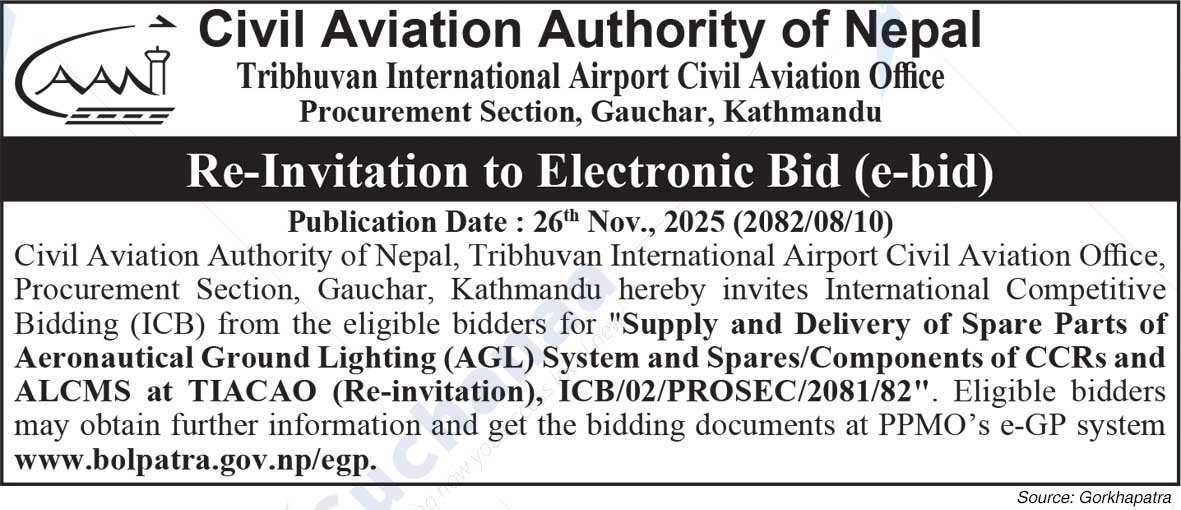 CAAN

Civil Aviation Authority of Nepal

Tribhuvan International Airport Civil Aviation Office

Procurement Section, Gauchar, Kathmandu

Re-Invitation to Electronic Bid (e-bid)

Publication Date : 26$^{th}$ Nov., 2025 (2082/08/10)

Civil Aviation Authority of Nepal, Tribhuvan International Airport Civil Aviation Office, Procurement Section, Gauchar, Kathmandu hereby invites International Competitive Bidding (ICB) from the eligible bidders for "Supply and Delivery of Spare Parts of Aeronautical Ground Lighting (AGL) System and Spares/Components of CCRs and ALCMS at TIACAO (Re-invitation), ICB/02/PROSEC/2081/82". Eligible bidders may obtain further information and get the bidding documents at PPMO's e-GP system www.bolpatra.gov.np/egp.

Source: Gorkhapatra